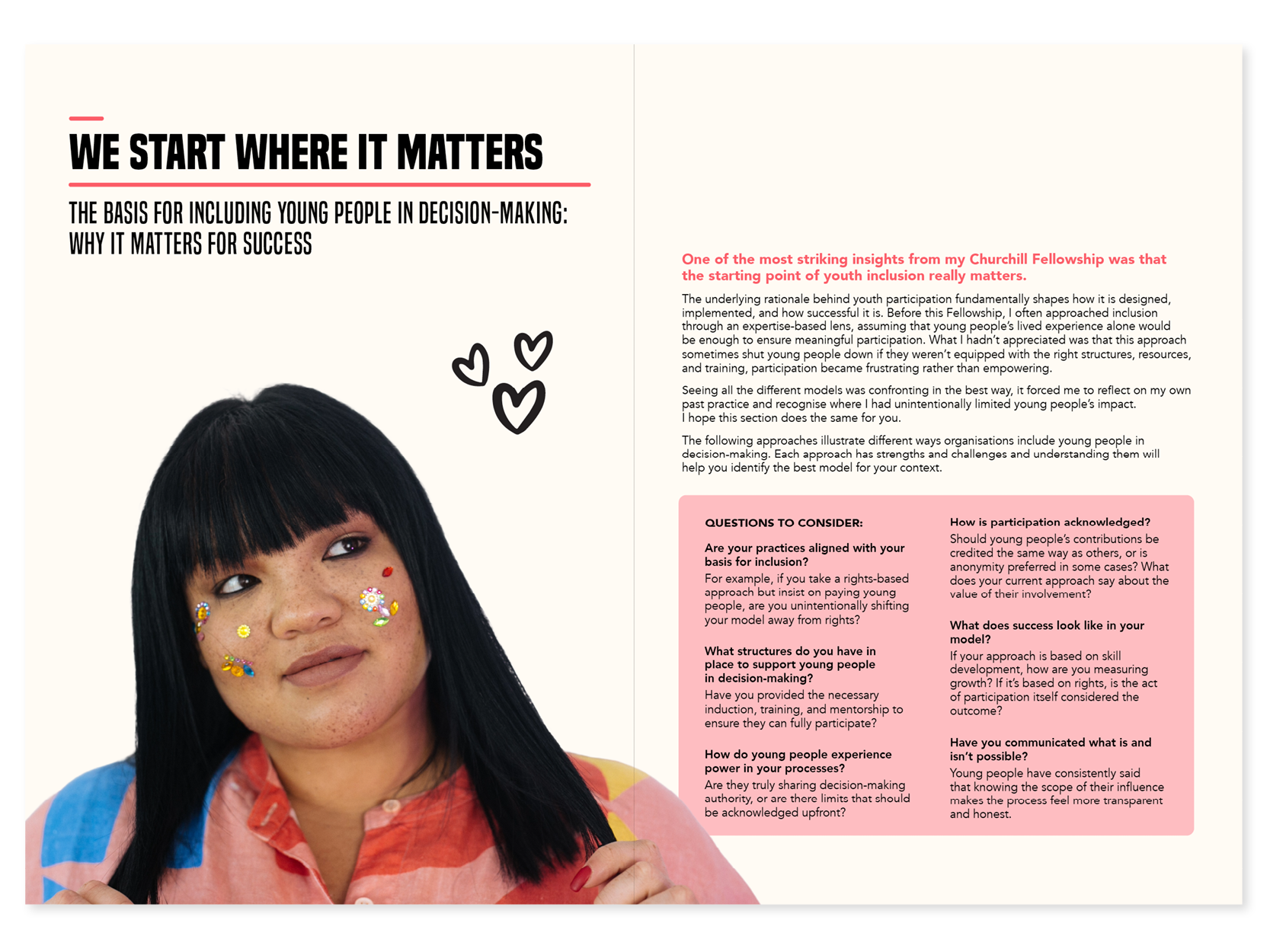 WE START WHERE IT MATTERS

THE BASIS FOR INCLUDING YOUNG PEOPLE IN DECISION-MAKING: WHY IT MATTERS FOR SUCCESS

One of the most striking insights from my Churchill Fellowship was that the starting point of youth inclusion really matters.

The underlying rationale behind youth participation fundamentally shapes how it is designed, implemented, and how successful it is. Before this Fellowship, I often approached inclusion through an expertise-based lens, assuming that young people's lived experience alone would be enough to ensure meaningful participation. What I hadn't appreciated was that this approach sometimes shut young people down if they weren't equipped with the right structures, resources, and training, participation became frustrating rather than empowering.

Seeing all the different models was confronting in the best way, it forced me to reflect on my own past practice and recognise where I had unintentionally limited young people's impact. I hope this section does the same for you.

The following approaches illustrate different ways organisations include young people in decision-making. Each approach has strengths and challenges and understanding them will help you identify the best model for your context.

QUESTIONS TO CONSIDER:

Are your practices aligned with your basis for inclusion?
For example, if you take a rights-based approach but insist on paying young people, are you unintentionally shifting your model away from rights?

What structures do you have in place to support young people in decision-making?
Have you provided the necessary induction, training, and mentorship to ensure they can fully participate?

How do young people experience power in your processes?
Are they truly sharing decision-making authority, or are there limits that should be acknowledged upfront?

How is participation acknowledged?
Should young people's contributions be credited the same way as others, or is anonymity preferred in some cases? What does your current approach say about the value of their involvement?

What does success look like in your model?
If your approach is based on skill development, how are you measuring growth? If it's based on rights, is the act of participation itself considered the outcome?

Have you communicated what is and isn't possible?
Young people have consistently said that knowing the scope of their influence makes the process feel more transparent and honest.